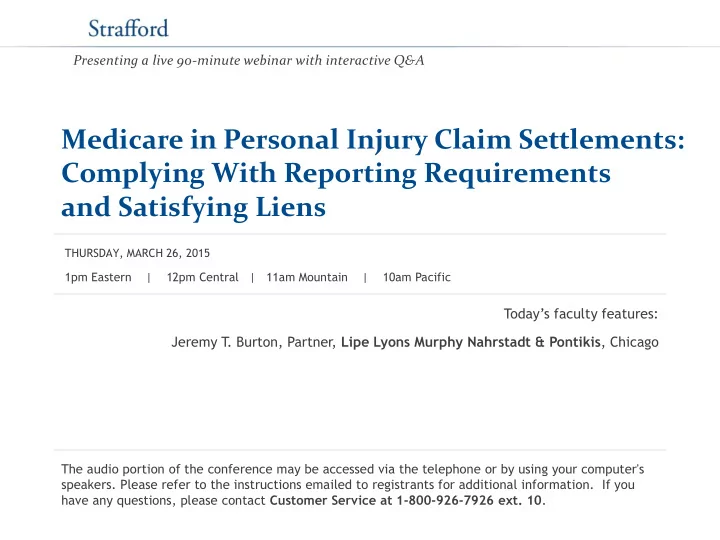 Strafford

Presenting a live 90-minute webinar with interactive Q&A

Medicare in Personal Injury Claim Settlements: Complying With Reporting Requirements and Satisfying Liens

THURSDAY, MARCH 26, 2015

1pm Eastern | 12pm Central | 11am Mountain | 10am Pacific

Today's faculty features:

Jeremy T. Burton, Partner, Lipe Lyons Murphy Nahrstadt & Pontikis, Chicago

The audio portion of the conference may be accessed via the telephone or by using your computer's speakers. Please refer to the instructions emailed to registrants for additional information. If you have any questions, please contact Customer Service at 1-800-926-7926 ext. 10.